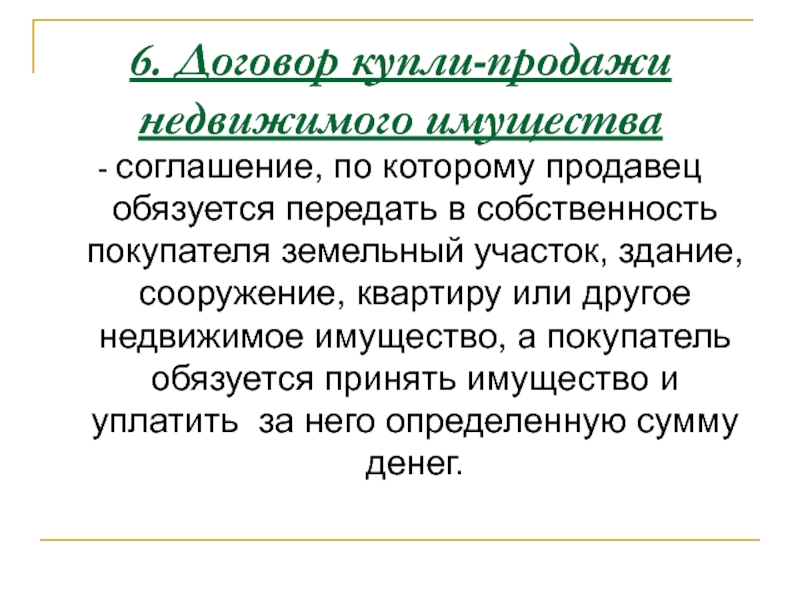 6. Договор купли-продажи недвижимого имущества

- соглашение, по которому продавец обязуется передать в собственность покупателя земельный участок, здание, сооружение, квартиру или другое недвижимое имущество, а покупатель обязуется принять имущество и уплатить за него определенную сумму денег.